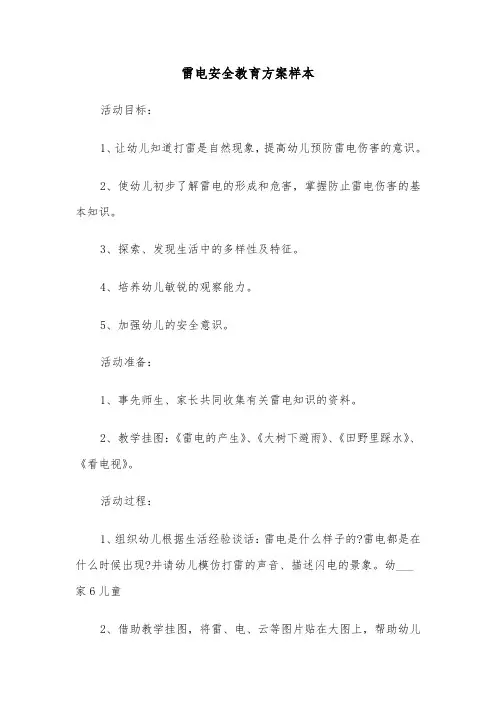 雷电安全教育方案样本

活动目标:

1、让幼儿知道打雷是自然现象，提高幼儿预防雷电伤害的意识。

2、使幼儿初步了解雷电的形成和危害，掌握防止雷电伤害的基本知识。

3、探索、发现生活中的多样性及特征。

4、培养幼儿敏锐的观察能力。

5、加强幼儿的安全意识。

活动准备:

1、事先师生、家长共同收集有关雷电知识的资料。

2、教学挂图:《雷电的产生》、《大树下避雨》、《田野里踩水》、《看电视》。

活动过程:

1、组织幼儿根据生活经验谈话:雷电是什么样子的?雷电都是在什么时候出现?并请幼儿模仿打雷的声音、描述闪电的景象。幼___家6儿童

2、借助教学挂图，将雷、电、云等图片贴在大图上，帮助幼儿